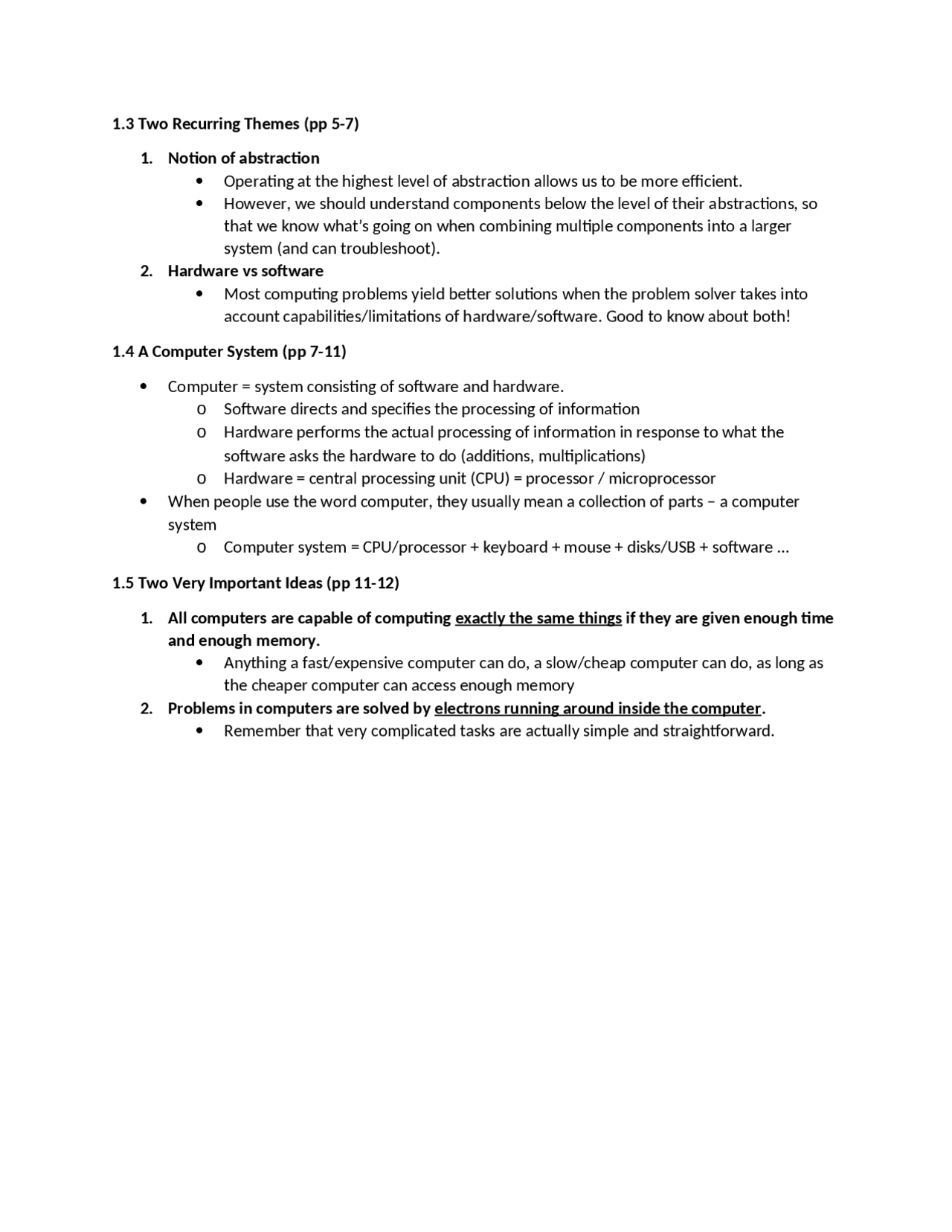 1.3 Two Recurring Themes (pp 5-7)

1. Notion of abstraction
• Operating at the highest level of abstraction allows us to be more efficient.
• However, we should understand components below the level of their abstractions, so that we know what's going on when combining multiple components into a larger system (and can troubleshoot).
2. Hardware vs software
• Most computing problems yield better solutions when the problem solver takes into account capabilities/limitations of hardware/software. Good to know about both!

1.4 A Computer System (pp 7-11)

• Computer = system consisting of software and hardware.
o Software directs and specifies the processing of information
o Hardware performs the actual processing of information in response to what the software asks the hardware to do (additions, multiplications)
o Hardware = central processing unit (CPU) = processor / microprocessor
• When people use the word computer, they usually mean a collection of parts – a computer system
o Computer system = CPU/processor + keyboard + mouse + disks/USB + software …

1.5 Two Very Important Ideas (pp 11-12)

1. All computers are capable of computing exactly the same things if they are given enough time and enough memory.
• Anything a fast/expensive computer can do, a slow/cheap computer can do, as long as the cheaper computer can access enough memory
2. Problems in computers are solved by electrons running around inside the computer.
• Remember that very complicated tasks are actually simple and straightforward.